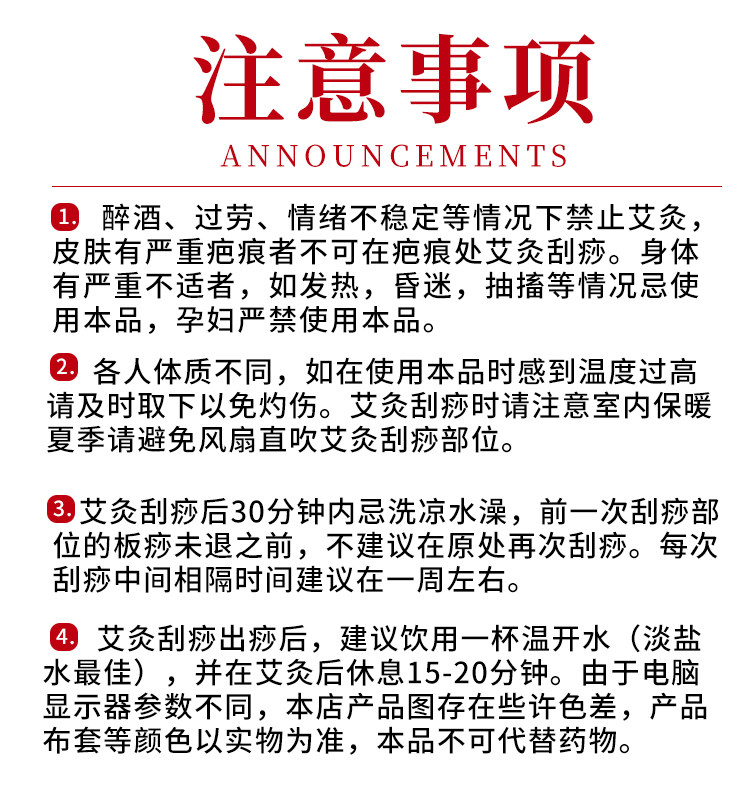 注意事项
ANNOUNCEMENTS

1. 醉酒、过劳、情绪不稳定等情况下禁止艾灸，皮肤有严重疤痕者不可在疤痕处艾灸刮痧。身体有严重不适者，如发热，昏迷，抽搐等情况忌使用本品，孕妇严禁使用本品。

2. 各人体质不同，如在使用本品时感到温度过高请及时取下以免灼伤。艾灸刮痧时请注意室内保暖夏季请避免风扇直吹艾灸刮痧部位。

3. 艾灸刮痧后30分钟内忌洗凉水澡，前一次刮痧部位的板痧未退之前，不建议在原处再次刮痧。每次刮痧中间相隔时间建议在一周左右。

4. 艾灸刮痧出痧后，建议饮用一杯温开水（淡盐水最佳），并在艾灸后休息15-20分钟。由于电脑显示器参数不同，本店产品图存在些许色差，产品布套等颜色以实物为准，本品不可代替药物。